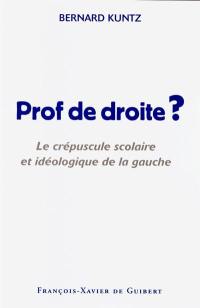 BERNARD KUNTZ

Prof de droite ?

Le crépuscule scolaire et idéologique de la gauche

FRANÇOIS-XAVIER DE GUIBERT